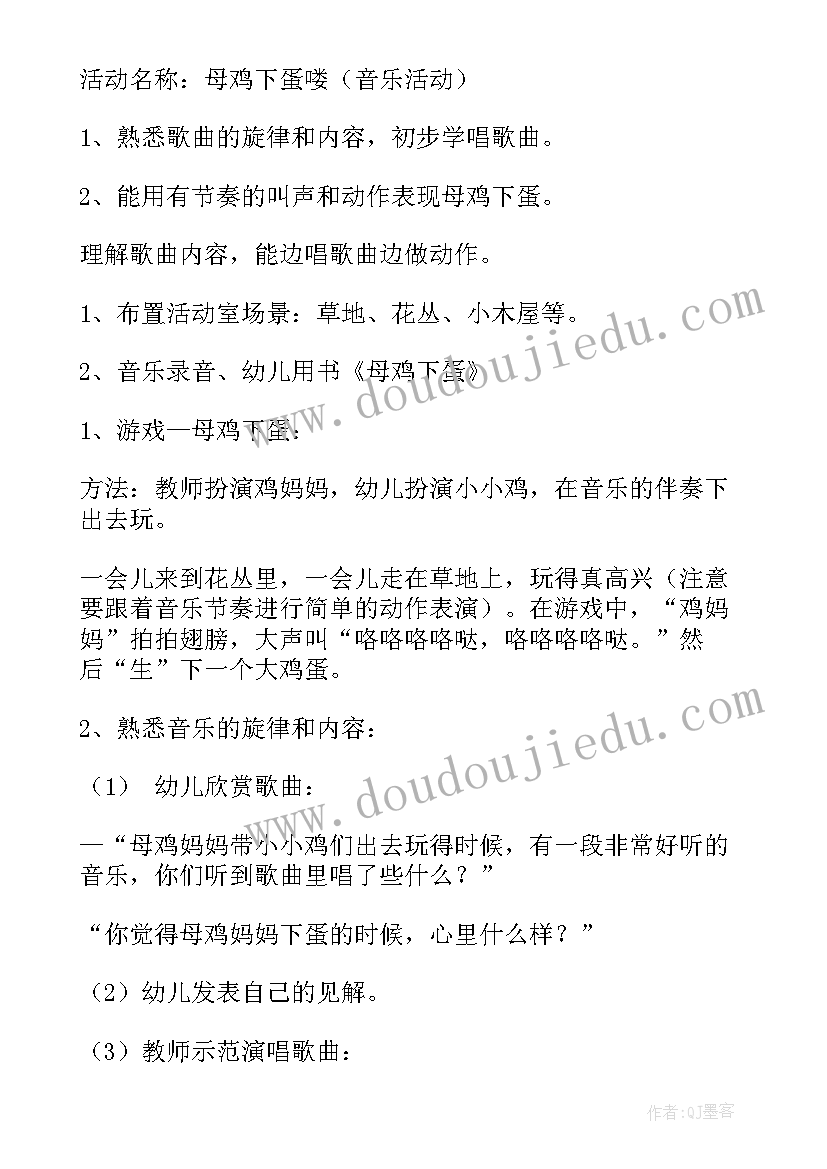 活动名称：母鸡下蛋喽（音乐活动）

1、熟悉歌曲的旋律和内容，初步学唱歌曲。

2、能用有节奏的叫声和动作表现母鸡下蛋。

理解歌曲内容，能边唱歌曲边做动作。

1、布置活动室场景：草地、花丛、小木屋等。

2、音乐录音、幼儿用书《母鸡下蛋》

1、游戏—母鸡下蛋：

方法：教师扮演鸡妈妈，幼儿扮演小小鸡，在音乐的伴奏下出去玩。

一会儿来到花丛里，一会儿走在草地上，玩得真高兴（注意要跟着音乐节奏进行简单的动作表演）。在游戏中，“鸡妈妈”拍拍翅膀，大声叫“咯咯咯咯哒，咯咯咯咯哒。”然后“生”下一个大鸡蛋。

2、熟悉音乐的旋律和内容：

（1） 幼儿欣赏歌曲：

—“母鸡妈妈带小小鸡们出去玩得时候，有一段非常好听的音乐，你们听到歌曲里唱了些什么？”

“你觉得母鸡妈妈下蛋的时候，心里什么样？”

（2）幼儿发表自己的见解。

（3）教师示范演唱歌曲：

www.doudoujiedu.com

www.doudoujiedu.com

作者:QJ墨客